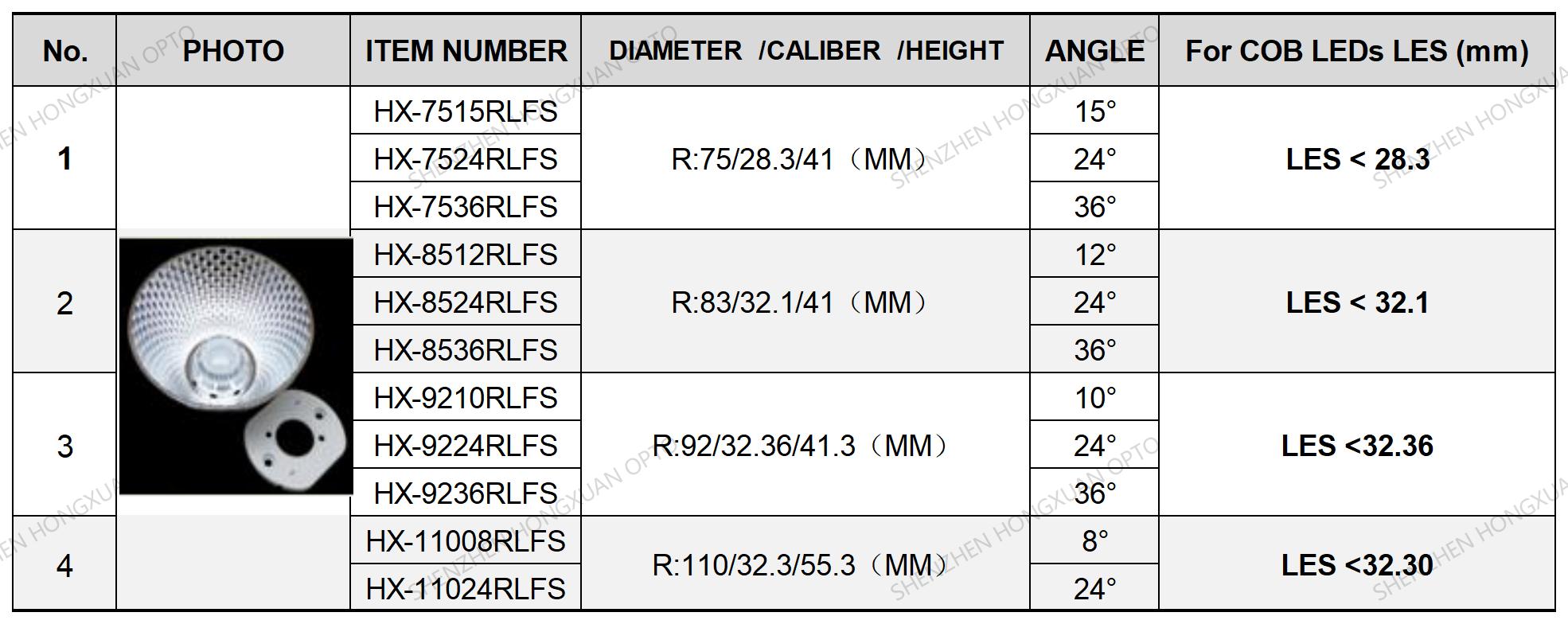 | No. | PHOTO | ITEM NUMBER | DIAMETER /CALIBER /HEIGHT | ANGLE | For COB LEDs LES (mm) |
|---|---|---|---|---|---|
| 1 |  | HX-7515RLFS | R:75/28.3/41（MM） | 15° | LES < 28.3 |
|  |  | HX-7524RLFS |  | 24° |  |
|  |  | HX-7536RLFS |  | 36° |  |
| 2 |  | HX-8512RLFS | R:83/32.1/41（MM） | 12° | LES < 32.1 |
|  |  | HX-8524RLFS |  | 24° |  |
|  |  | HX-8536RLFS |  | 36° |  |
| 3 |  | HX-9210RLFS | R:92/32.36/41.3（MM） | 10° | LES <32.36 |
|  |  | HX-9224RLFS |  | 24° |  |
|  |  | HX-9236RLFS |  | 36° |  |
| 4 |  | HX-11008RLFS | R:110/32.3/55.3（MM） | 8° | LES <32.30 |
|  |  | HX-11024RLFS |  | 24° |  |

SHENZHEN HONGXUAN OPTO